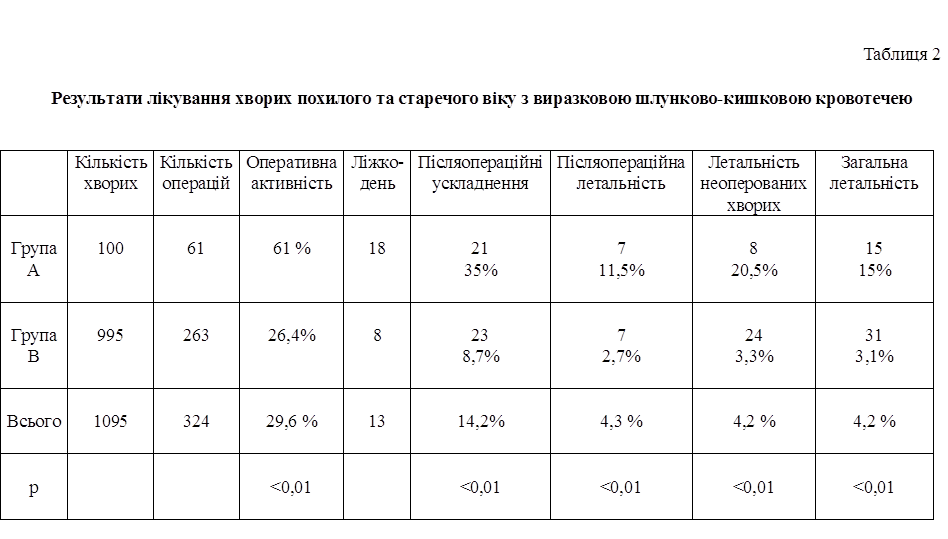 Таблиця 2

Результати лікування хворих похилого та старечого віку з виразковою шлунково-кишковою кровотечею

|  | Кількість хворих | Кількість операцій | Оперативна активність | Ліжко-день | Післяопераційні ускладнення | Післяопераційна летальність | Летальність неоперованих хворих | Загальна летальність |
|---|---|---|---|---|---|---|---|---|
| Група А | 100 | 61 | 61 % | 18 | 21 35% | 7 11,5% | 8 20,5% | 15 15% |
| Група В | 995 | 263 | 26,4% | 8 | 23 8,7% | 7 2,7% | 24 3,3% | 31 3,1% |
| Всього | 1095 | 324 | 29,6 % | 13 | 14,2% | 4,3 % | 4,2 % | 4,2 % |
| p |  |  | <0,01 |  | <0,01 | <0,01 | <0,01 | <0,01 |